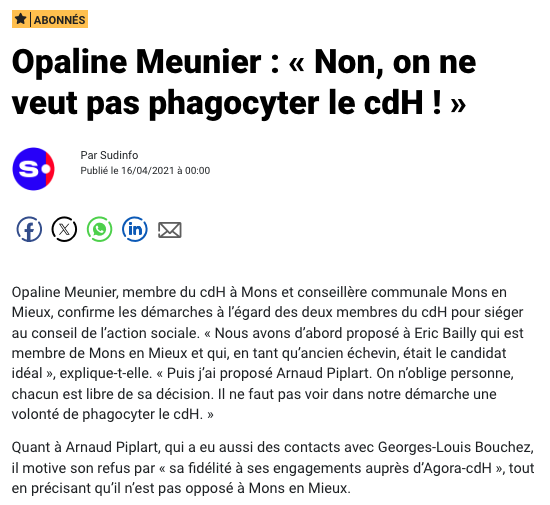 ABONNÉS

Opaline Meunier : « Non, on ne veut pas phagocyter le cdH ! »

Par Sudinfo
Publié le 16/04/2021 à 00:00

Opaline Meunier, membre du cdH à Mons et conseillère communale Mons en Mieux, confirme les démarches à l'égard des deux membres du cdH pour siéger au conseil de l'action sociale. « Nous avons d'abord proposé à Eric Bailly qui est membre de Mons en Mieux et qui, en tant qu'ancien échevin, était le candidat idéal », explique-t-elle. « Puis j'ai proposé Arnaud Piplart. On n'oblige personne, chacun est libre de sa décision. Il ne faut pas voir dans notre démarche une volonté de phagocyter le cdH. »

Quant à Arnaud Piplart, qui a eu aussi des contacts avec Georges-Louis Bouchez, il motive son refus par « sa fidélité à ses engagements auprès d'Agora-cdH », tout en précisant qu'il n'est pas opposé à Mons en Mieux.